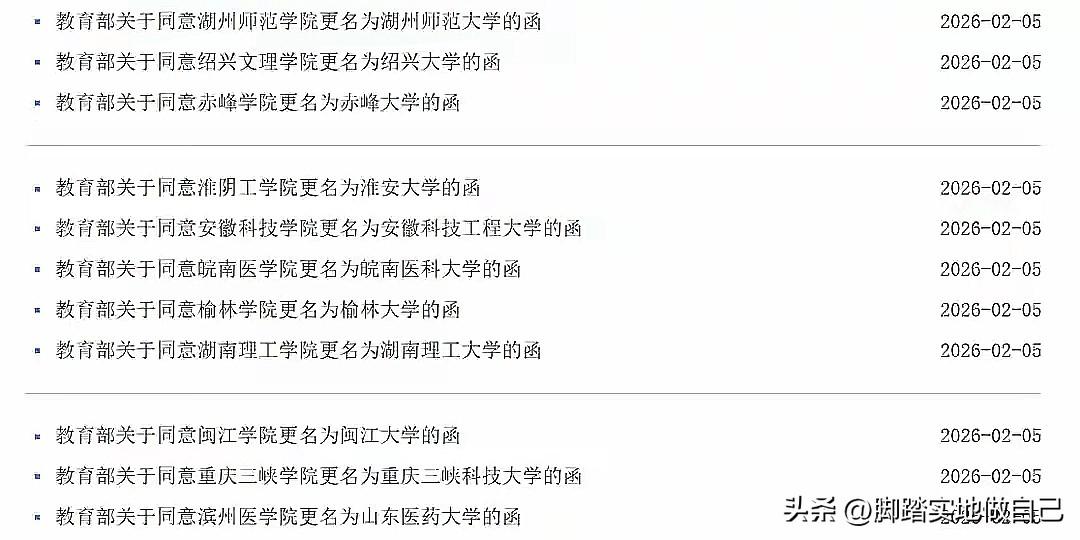 教育部关于同意湖州师范学院更名为湖州师范大学的函 2026-02-05
教育部关于同意绍兴文理学院更名为绍兴大学的函 2026-02-05
教育部关于同意赤峰学院更名为赤峰大学的函 2026-02-05

教育部关于同意淮阴工学院更名为淮安大学的函 2026-02-05
教育部关于同意安徽科技学院更名为安徽科技工程大学的函 2026-02-05
教育部关于同意皖南医学院更名为皖南医科大学的函 2026-02-05
教育部关于同意榆林学院更名为榆林大学的函 2026-02-05
教育部关于同意湖南理工学院更名为湖南理工大学的函 2026-02-05

教育部关于同意闽江学院更名为闽江大学的函 2026-02-05
教育部关于同意重庆三峡学院更名为重庆三峡科技大学的函 2026-02-05
教育部关于同意滨州医学院更名为山东医药大学的函

头条 @脚踏实地做自己